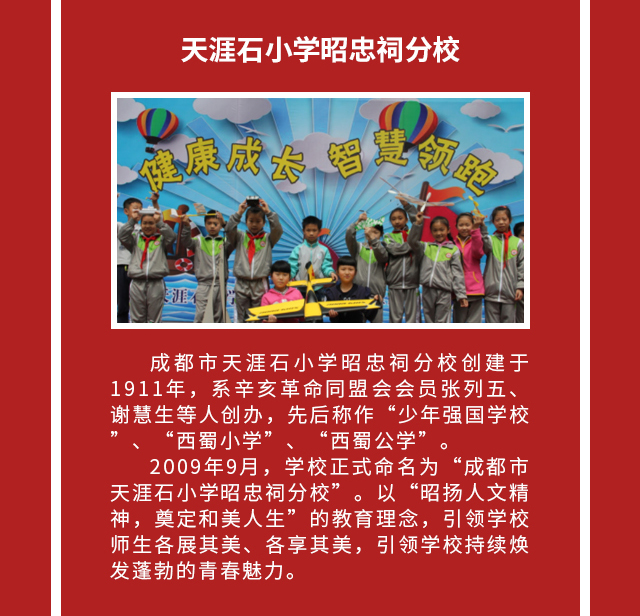 天涯石小学昭忠祠分校

健康成长 智慧领跑

成都市天涯石小学昭忠祠分校创建于1911年，系辛亥革命同盟会会员张列五、谢慧生等人创办，先后称作“少年强国学校”、“西蜀小学”、“西蜀公学”。

2009年9月，学校正式命名为“成都市天涯石小学昭忠祠分校”。以“昭扬人文精神，奠定和美人生”的教育理念，引领学校师生各展其美、各享其美，引领学校持续焕发蓬勃的青春魅力。